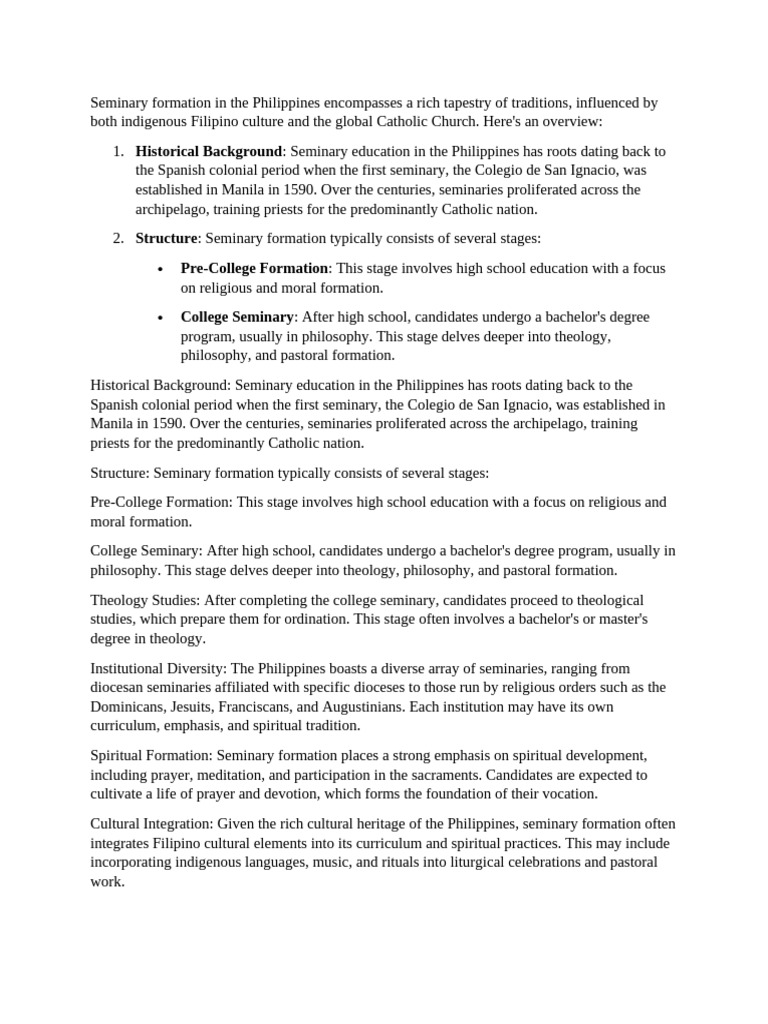 Seminary formation in the Philippines encompasses a rich tapestry of traditions, influenced by both indigenous Filipino culture and the global Catholic Church. Here's an overview:

1. Historical Background: Seminary education in the Philippines has roots dating back to the Spanish colonial period when the first seminary, the Colegio de San Ignacio, was established in Manila in 1590. Over the centuries, seminaries proliferated across the archipelago, training priests for the predominantly Catholic nation.

2. Structure: Seminary formation typically consists of several stages:

• Pre-College Formation: This stage involves high school education with a focus on religious and moral formation.

• College Seminary: After high school, candidates undergo a bachelor's degree program, usually in philosophy. This stage delves deeper into theology, philosophy, and pastoral formation.

Historical Background: Seminary education in the Philippines has roots dating back to the Spanish colonial period when the first seminary, the Colegio de San Ignacio, was established in Manila in 1590. Over the centuries, seminaries proliferated across the archipelago, training priests for the predominantly Catholic nation.

Structure: Seminary formation typically consists of several stages:

Pre-College Formation: This stage involves high school education with a focus on religious and moral formation.

College Seminary: After high school, candidates undergo a bachelor's degree program, usually in philosophy. This stage delves deeper into theology, philosophy, and pastoral formation.

Theology Studies: After completing the college seminary, candidates proceed to theological studies, which prepare them for ordination. This stage often involves a bachelor's or master's degree in theology.

Institutional Diversity: The Philippines boasts a diverse array of seminaries, ranging from diocesan seminaries affiliated with specific dioceses to those run by religious orders such as the Dominicans, Jesuits, Franciscans, and Augustinians. Each institution may have its own curriculum, emphasis, and spiritual tradition.

Spiritual Formation: Seminary formation places a strong emphasis on spiritual development, including prayer, meditation, and participation in the sacraments. Candidates are expected to cultivate a life of prayer and devotion, which forms the foundation of their vocation.

Cultural Integration: Given the rich cultural heritage of the Philippines, seminary formation often integrates Filipino cultural elements into its curriculum and spiritual practices. This may include incorporating indigenous languages, music, and rituals into liturgical celebrations and pastoral work.